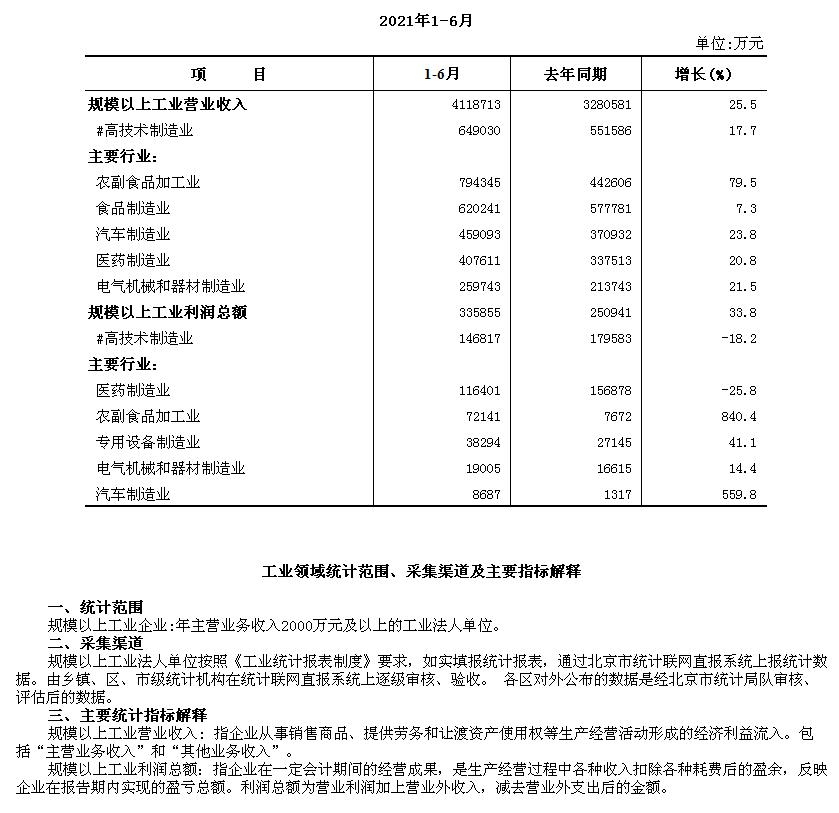 2021年1-6月

单位:万元

| 项　　目 | 1-6月 | 去年同期 | 增长(%) |
|---|---|---|---|
| 规模以上工业营业收入 | 4118713 | 3280581 | 25.5 |
| #高技术制造业 | 649030 | 551586 | 17.7 |
| 主要行业: | | | |
| 农副食品加工业 | 794345 | 442606 | 79.5 |
| 食品制造业 | 620241 | 577781 | 7.3 |
| 汽车制造业 | 459093 | 370932 | 23.8 |
| 医药制造业 | 407611 | 337513 | 20.8 |
| 电气机械和器材制造业 | 259743 | 213743 | 21.5 |
| 规模以上工业利润总额 | 335855 | 250941 | 33.8 |
| #高技术制造业 | 146817 | 179583 | -18.2 |
| 主要行业: | | | |
| 医药制造业 | 116401 | 156878 | -25.8 |
| 农副食品加工业 | 72141 | 7672 | 840.4 |
| 专用设备制造业 | 38294 | 27145 | 41.1 |
| 电气机械和器材制造业 | 19005 | 16615 | 14.4 |
| 汽车制造业 | 8687 | 1317 | 559.8 |

工业领域统计范围、采集渠道及主要指标解释

一、统计范围
规模以上工业企业:年主营业务收入2000万元及以上的工业法人单位。
二、采集渠道
规模以上工业法人单位按照《工业统计报表制度》要求,如实填报统计报表,通过北京市统计联网直报系统上报统计数据。由乡镇、区、市级统计机构在统计联网直报系统上逐级审核、验收。 各区对外公布的数据是经北京市统计局队审核、评估后的数据。
三、主要统计指标解释
规模以上工业营业收入:指企业从事销售商品、提供劳务和让渡资产使用权等生产经营活动形成的经济利益流入。包括“主营业务收入”和“其他业务收入”。
规模以上工业利润总额:指企业在一定会计期间的经营成果,是生产经营过程中各种收入扣除各种耗费后的盈余,反映企业在报告期内实现的盈亏总额。利润总额为营业利润加上营业外收入,减去营业外支出后的金额。